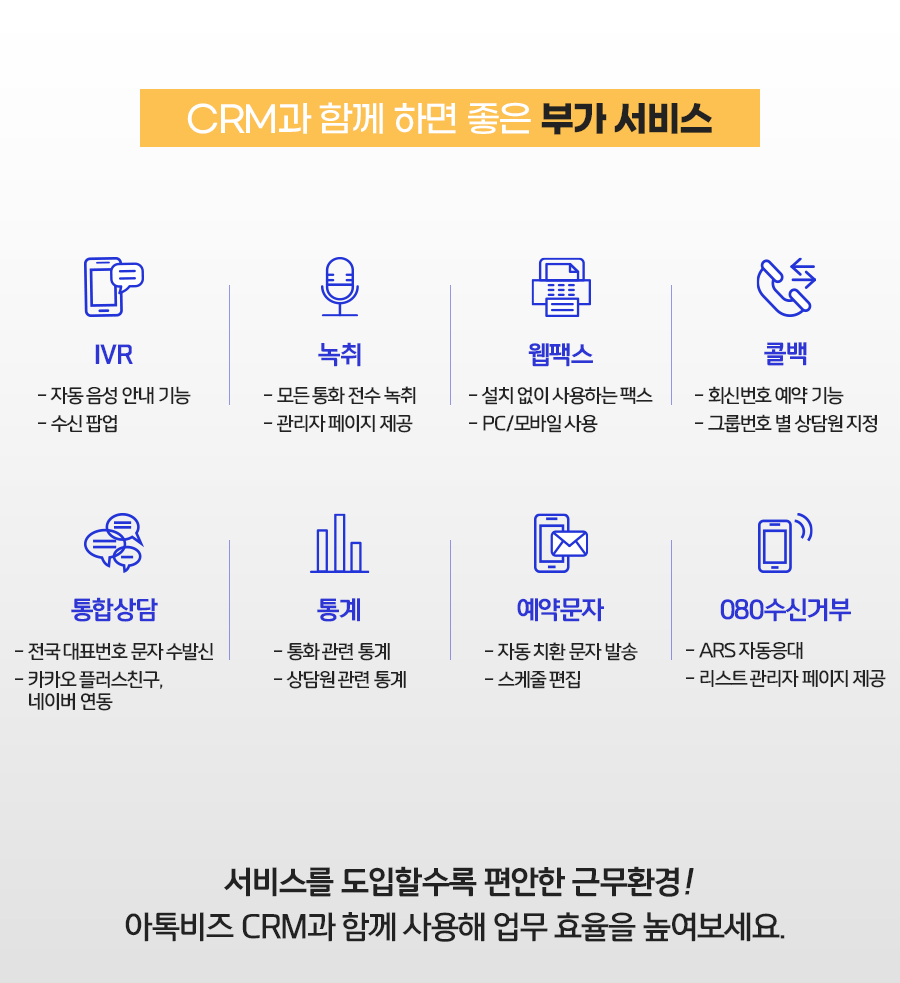 CRM과 함께 하면 좋은 부가 서비스

IVR
- 자동 음성 안내 기능
- 수신 팝업

녹취
- 모든 통화 전수 녹취
- 관리자 페이지 제공

웹팩스
- 설치 없이 사용하는 팩스
- PC/모바일 사용

콜백
- 회신번호 예약 기능
- 그룹번호 별 상담원 지정

통합상담
- 전국 대표번호 문자 수발신
- 카카오 플러스친구, 네이버 연동

통계
- 통화 관련 통계
- 상담원 관련 통계

예약문자
- 자동 치환 문자 발송
- 스케줄 편집

080수신거부
- ARS 자동응대
- 리스트 관리자 페이지 제공

서비스를 도입할수록 편안한 근무환경!
아톡비즈 CRM과 함께 사용해 업무 효율을 높여보세요.